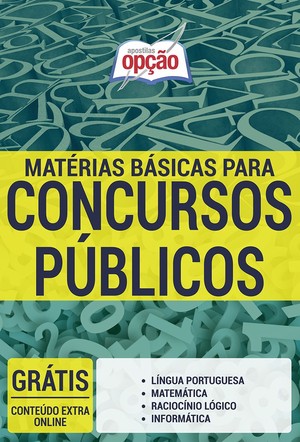 apostilas
opção

MATÉRIAS BÁSICAS PARA
CONCURSOS
PÚBLICOS

GRÁTIS
CONTEÚDO EXTRA ONLINE

• LÍNGUA PORTUGUESA
• MATEMÁTICA
• RACIOCÍNIO LÓGICO
• INFORMÁTICA